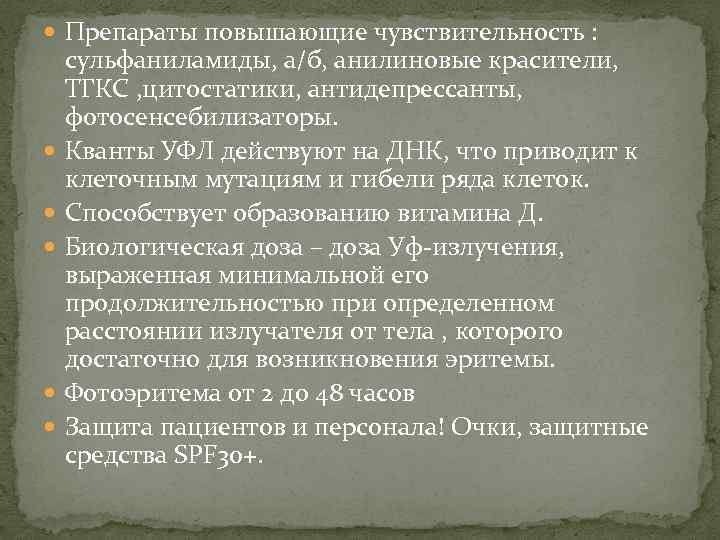 • Препараты повышающие чувствительность : сульфаниламиды, а/б, анилиновые красители, ТГКС ,цитостатики, антидепрессанты, фотосенсебилизаторы.
• Кванты УФЛ действуют на ДНК, что приводит к клеточным мутациям и гибели ряда клеток.
• Способствует образованию витамина Д.
• Биологическая доза – доза Уф-излучения, выраженная минимальной его продолжительностью при определенном расстоянии излучателя от тела , которого достаточно для возникновения эритемы.
• Фотоэритема от 2 до 48 часов
• Защита пациентов и персонала! Очки, защитные средства SPF30+.